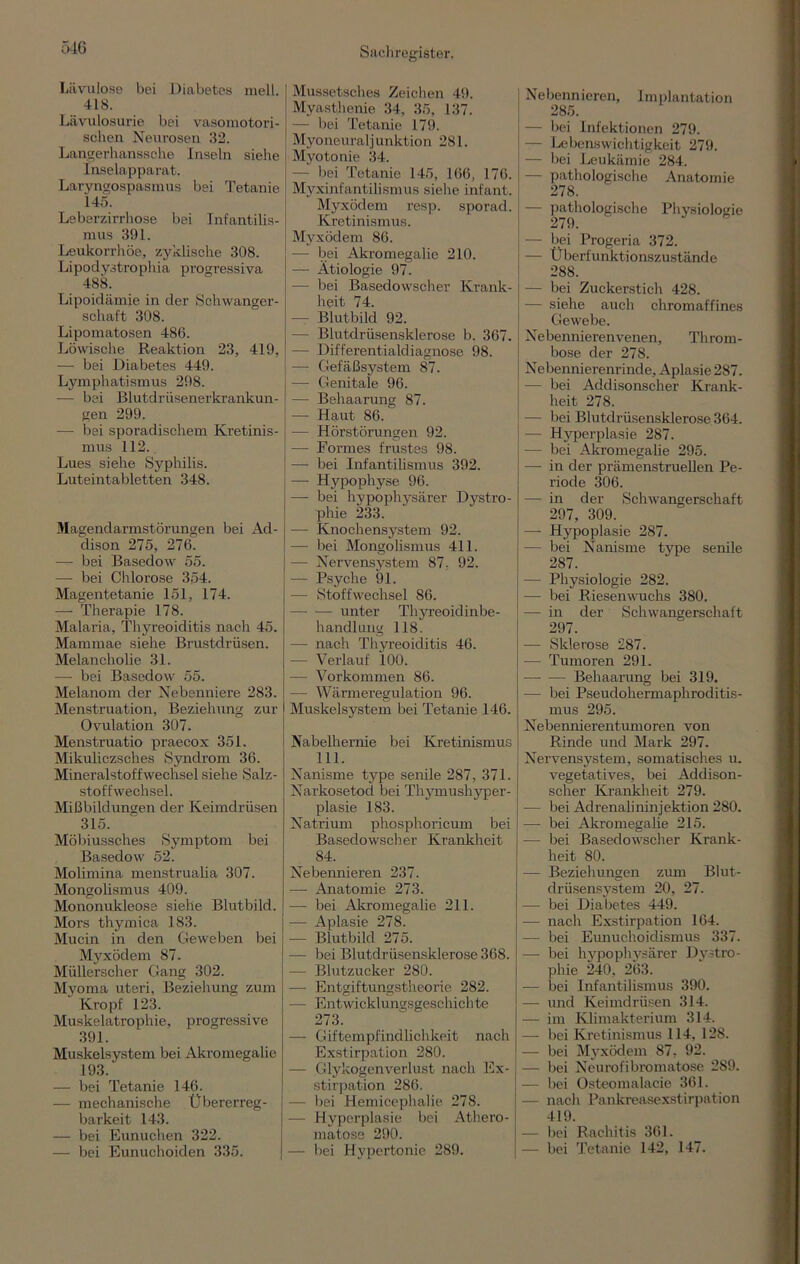 546

Sachregister.

Lävulose bei Diabetes mell. 418.
Lävulosurie bei vasomotorischen Neurosen 32.
Langerhanssche Inseln siehe Inselapparat.
Laryngospasmus bei Tetanie 145.
Leberzirrhose bei Infantilismus 391.
Leukorrhöe, zyklische 308.
Lipodystrophia progressiva 488.
Lipoidämie in der Schwangerschaft 308.
Lipomatosen 486.
Löwische Reaktion 23, 419,
— bei Diabetes 449.
Lymphatismus 298.
— bei Blutdrüsenerkrankungen 299.
— bei sporadischem Kretinismus 112.
Lues siehe Syphilis.
Luteintabletten 348.

Magendarmstörungen bei Addison 275, 276.
— bei Basedow 55.
— bei Chlorose 354.
Magentetanie 151, 174.
— Therapie 178.
Malaria, Thyreoiditis nach 45.
Mammae siehe Brustdrüsen.
Melancholie 31.
— bei Basedow 55.
Melanom der Nebenniere 283.
Menstruation, Beziehung zur Ovulation 307.
Menstruatio praecox 351.
Mikuliczsches Syndrom 36.
Mineralstoffwechsel siehe Salzstoffwechsel.
Mißbildungen der Keimdrüsen 315.
Möbiussches Symptom bei Basedow 52.
Molimina menstrualia 307.
Mongolismus 409.
Mononukleose siehe Blutbild.
Mors thymica 183.
Mucin in den Geweben bei Myxödem 87.
Müllerscher Gang 302.
Myoma uteri, Beziehung zum Kropf 123.
Muskelatrophie, progressive 391.
Muskelsystem bei Akromegalie 193.
— bei Tetanie 146.
— mechanische Übererregbarkeit 143.
— bei Eunuchen 322.
— bei Eunuchoiden 335.

Mussetsches Zeichen 49.
Myasthenie 34, 35, 137.
— bei Tetanie 179.
Myoneuraljunktion 281.
Myotonie 34.
— bei Tetanie 145, 166, 176.
Myxinfantilismus siehe infant. Myxödem resp. sporad. Kretinismus.
Myxödem 86.
— bei Akromegalie 210.
— Ätiologie 97.
— bei Basedowscher Krankheit 74.
— Blutbild 92.
— Blutdrüsensklerose b. 367.
— Differentialdiagnose 98.
— Gefäßsystem 87.
— Genitale 96.
— Behaarung 87.
— Haut 86.
— Hörstörungen 92.
— Formes frustes 98.
— bei Infantilismus 392.
— Hypophyse 96.
— bei hypophysärer Dystrophie 233.
— Knochensystem 92.
— bei Mongolismus 411.
— Nervensystem 87. 92.
— Psyche 91.
— Stoffwechsel 86.
— — unter Thyreoidinbehandlung 118.
— nach Thyreoiditis 46.
— Verlauf 100.
— Vorkommen 86.
— Wärmeregulation 96.
Muskelsystem bei Tetanie 146.

Nabelhernie bei Kretinismus 111.
Nanisme type senile 287, 371.
Narkosetod bei Thymushyperplasie 183.
Natrium phosphoricum bei Basedowscher Krankheit 84.
Nebennieren 237.
— Anatomie 273.
— bei Akromegalie 211.
— Aplasie 278.
— Blutbild 275.
— bei Blutdrüsensklerose 368.
— Blutzucker 280.
— Entgiftungstheorie 282.
— Entwicklungsgeschichte 273.
— Giftempfindlichkeit nach Exstirpation 280.
— Glykogenverlust nach Exstirpation 286.
— bei Hemicephalie 278.
— Hyperplasie bei Atheromatose 290.
— bei Hypertonie 289.

Nebennieren, Implantation 285.
— bei Infektionen 279.
— Lebenswichtigkeit 279.
— bei Leukämie 284.
— pathologische Anatomie 278.
— pathologische Physiologie 279.
— bei Progeria 372.
— Überfunktionszustände 288.
— bei Zuckerstich 428.
— siehe auch chromaffines Gewebe.
Nebennierenvenen, Thrombose der 278.
Nebennierenrinde, Aplasie 287.
— bei Addisonscher Krankheit 278.
— bei Blutdrüsensklerose 364.
— Hyperplasie 287.
— bei Akromegalie 295.
— in der prämenstruellen Periode 306.
— in der Schwangerschaft 297, 309.
— Hypoplasie 287.
— bei Nanisme type senile 287.
— Physiologie 282.
— bei Riesenwuchs 380.
— in der Schwangerschaft 297.
— Sklerose 287.
— Tumoren 291.
— — Behaarung bei 319.
— bei Pseudohermaphroditismus 295.
Nebennierentumoren von Rinde und Mark 297.
Nervensystem, somatisches u. vegetatives, bei Addisonscher Krankheit 279.
— bei Adrenalininjektion 280.
— bei Akromegalie 215.
— bei Basedowscher Krankheit 80.
— Beziehungen zum Blutdrüsensystem 20, 27.
— bei Diabetes 449.
— nach Exstirpation 164.
— bei Eunuchoidismus 337.
— bei hypophysärer Dystrophie 240, 263.
— bei Infantilismus 390.
— und Keimdrüsen 314.
— im Klimakterium 314.
— bei Kretinismus 114, 128.
— bei Myxödem 87, 92.
— bei Neurofibromatose 289.
— bei Osteomalacie 361.
— nach Pankreasexstirpation 419.
— bei Rachitis 361.
— bei Tetanie 142, 147.